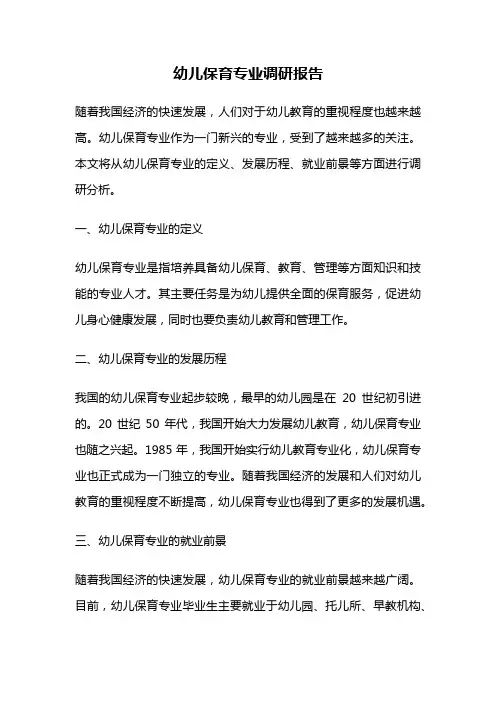 幼儿保育专业调研报告

随着我国经济的快速发展，人们对于幼儿教育的重视程度也越来越高。幼儿保育专业作为一门新兴的专业，受到了越来越多的关注。本文将从幼儿保育专业的定义、发展历程、就业前景等方面进行调研分析。

一、幼儿保育专业的定义

幼儿保育专业是指培养具备幼儿保育、教育、管理等方面知识和技能的专业人才。其主要任务是为幼儿提供全面的保育服务，促进幼儿身心健康发展，同时也要负责幼儿教育和管理工作。

二、幼儿保育专业的发展历程

我国的幼儿保育专业起步较晚，最早的幼儿园是在 20 世纪初引进的。20 世纪 50 年代，我国开始大力发展幼儿教育，幼儿保育专业也随之兴起。1985 年，我国开始实行幼儿教育专业化，幼儿保育专业也正式成为一门独立的专业。随着我国经济的发展和人们对幼儿教育的重视程度不断提高，幼儿保育专业也得到了更多的发展机遇。

三、幼儿保育专业的就业前景

随着我国经济的快速发展，幼儿保育专业的就业前景越来越广阔。目前，幼儿保育专业毕业生主要就业于幼儿园、托儿所、早教机构、